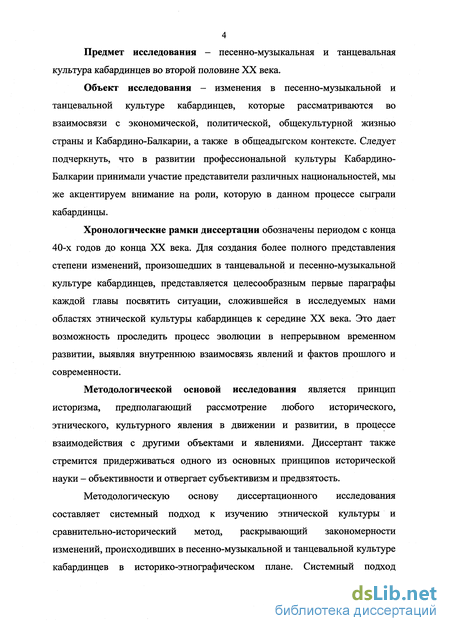 4

Предмет исследования – песенно-музыкальная и танцевальная культура кабардинцев во второй половине XX века.

Объект исследования – изменения в песенно-музыкальной и танцевальной культуре кабардинцев, которые рассматриваются во взаимосвязи с экономической, политической, общекультурной жизнью страны и Кабардино-Балкарии, а также в общеадыгском контексте. Следует подчеркнуть, что в развитии профессиональной культуры Кабардино-Балкарии принимали участие представители различных национальностей, мы же акцентируем внимание на роли, которую в данном процессе сыграли кабардинцы.

Хронологические рамки диссертации обозначены периодом с конца 40-х годов до конца XX века. Для создания более полного представления степени изменений, произошедших в танцевальной и песенно-музыкальной культуре кабардинцев, представляется целесообразным первые параграфы каждой главы посвятить ситуации, сложившейся в исследуемых нами областях этнической культуры кабардинцев к середине XX века. Это дает возможность проследить процесс эволюции в непрерывном временном развитии, выявляя внутреннюю взаимосвязь явлений и фактов прошлого и современности.

Методологической основой исследования является принцип историзма, предполагающий рассмотрение любого исторического, этнического, культурного явления в движении и развитии, в процессе взаимодействия с другими объектами и явлениями. Диссертант также стремится придерживаться одного из основных принципов исторической науки – объективности и отвергает субъективизм и предвзятость.

Методологическую основу диссертационного исследования составляет системный подход к изучению этнической культуры и сравнительно-исторический метод, раскрывающий закономерности изменений, происходивших в песенно-музыкальной и танцевальной культуре кабардинцев в историко-этнографическом плане. Системный подход

dsLib.net
библиотека диссертаций